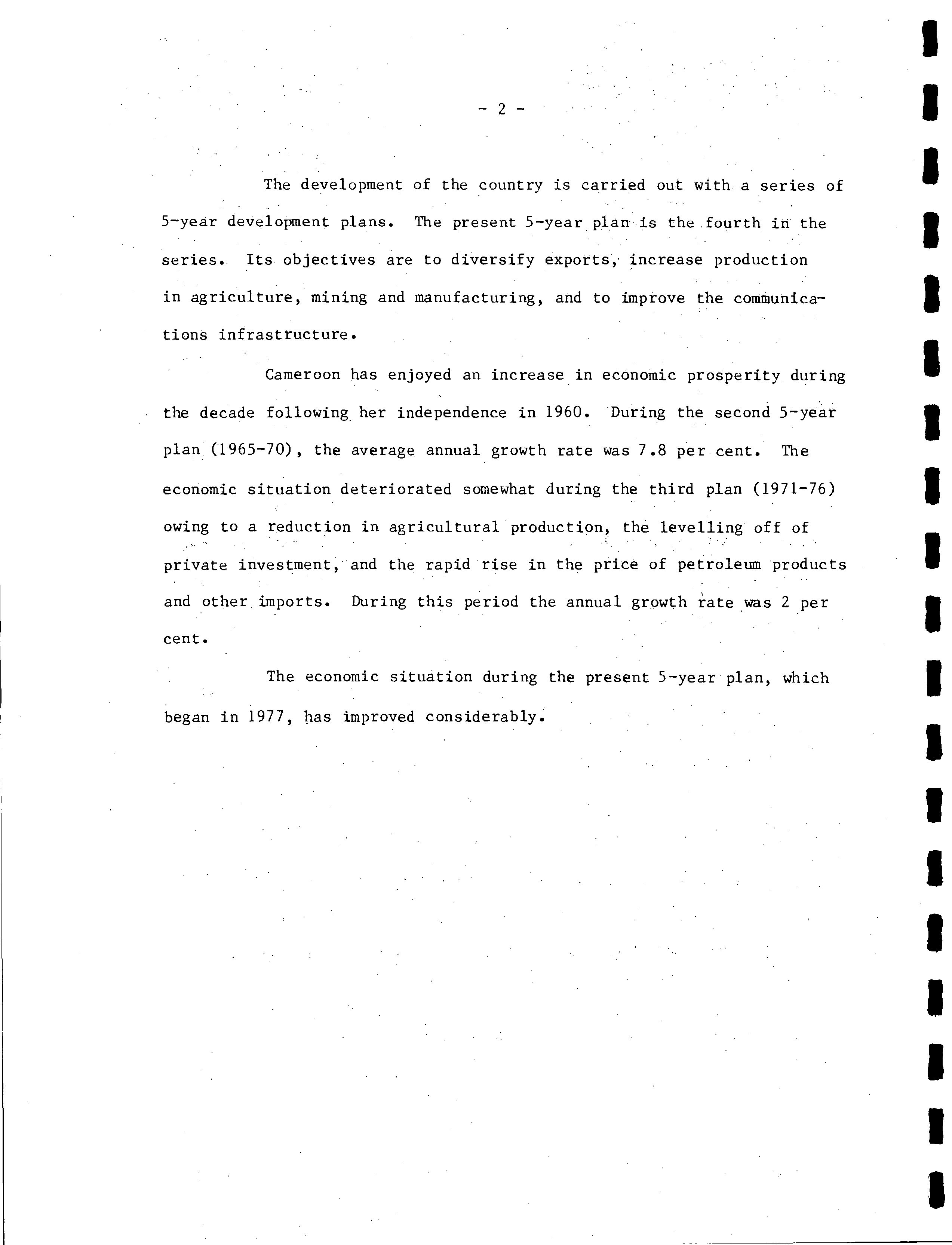 - 2 -

The development of the country is carried out with a series of 5-year development plans. The present 5-year plan is the fourth in the series. Its objectives are to diversify exports, increase production in agriculture, mining and manufacturing, and to improve the communications infrastructure.

Cameroon has enjoyed an increase in economic prosperity during the decade following her independence in 1960. During the second 5-year plan (1965-70), the average annual growth rate was 7.8 per cent. The economic situation deteriorated somewhat during the third plan (1971-76) owing to a reduction in agricultural production, the levelling off of private investment, and the rapid rise in the price of petroleum products and other imports. During this period the annual growth rate was 2 per cent.

The economic situation during the present 5-year plan, which began in 1977, has improved considerably.